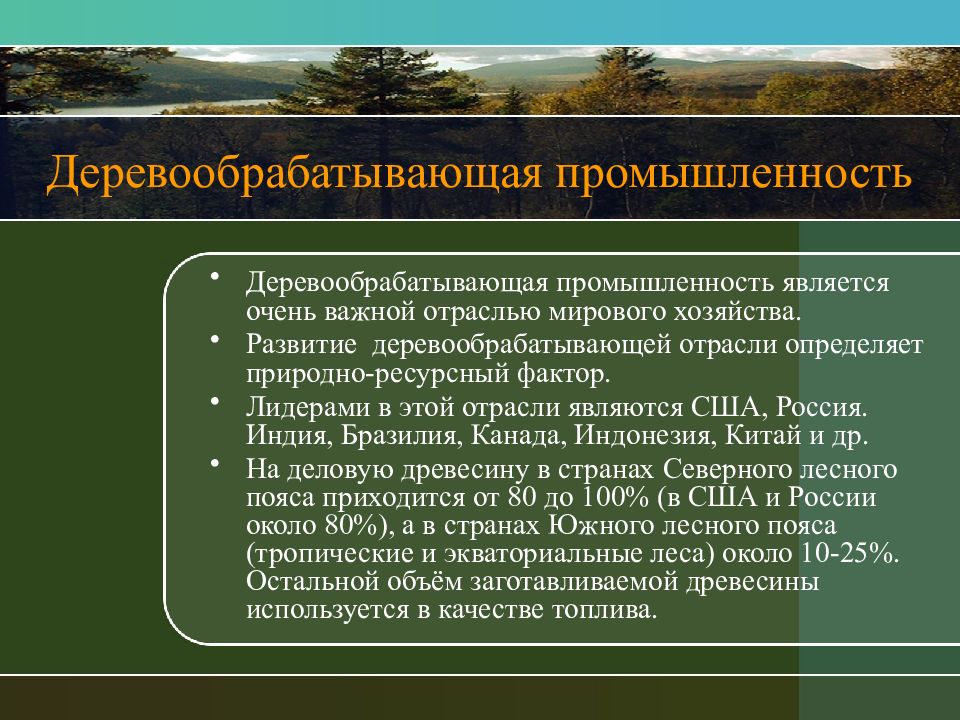 Деревообрабатывающая промышленность

• Деревообрабатывающая промышленность является очень важной отраслью мирового хозяйства.
• Развитие деревообрабатывающей отрасли определяет природно-ресурсный фактор.
• Лидерами в этой отрасли являются США, Россия. Индия, Бразилия, Канада, Индонезия, Китай и др.
• На деловую древесину в странах Северного лесного пояса приходится от 80 до 100% (в США и России около 80%), а в странах Южного лесного пояса (тропические и экваториальные леса) около 10-25%. Остальной объём заготавливаемой древесины используется в качестве топлива.